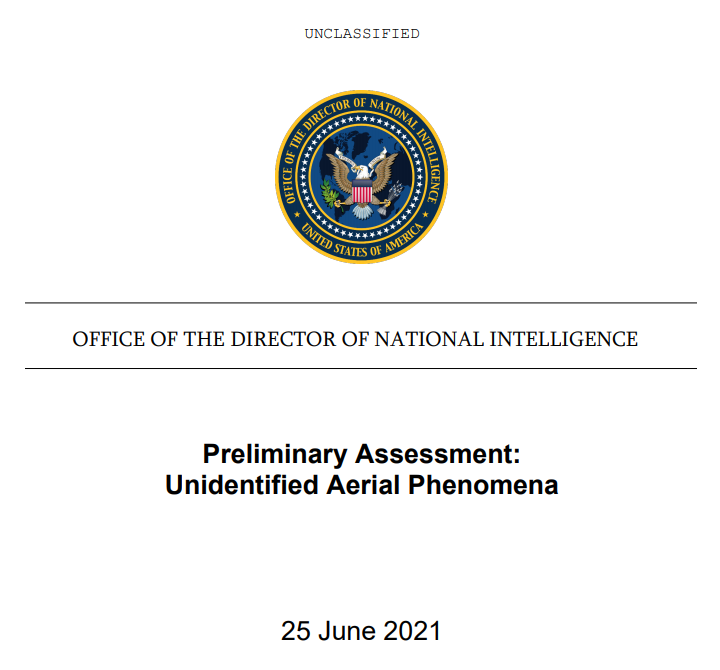 UNCLASSIFIED

OFFICE OF THE DIRECTOR OF NATIONAL INTELLIGENCE
UNITED STATES OF AMERICA

OFFICE OF THE DIRECTOR OF NATIONAL INTELLIGENCE

Preliminary Assessment:
Unidentified Aerial Phenomena

25 June 2021